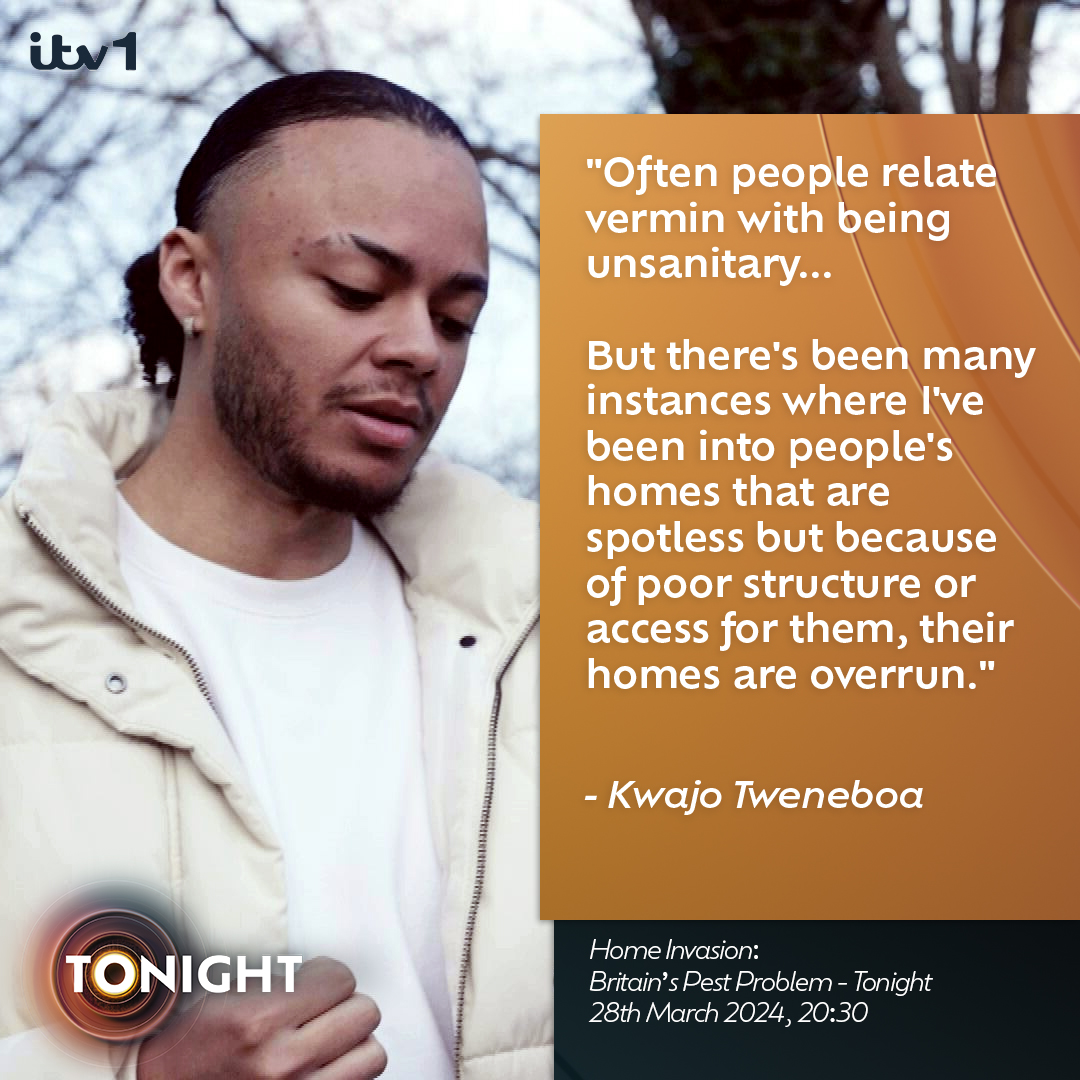 itv1

"Often people relate vermin with being unsanitary...

But there's been many instances where I've been into people's homes that are spotless but because of poor structure or access for them, their homes are overrun."

- Kwajo Tweneboa

TONIGHT

Home Invasion:
Britain's Pest Problem - Tonight
28th March 2024, 20:30